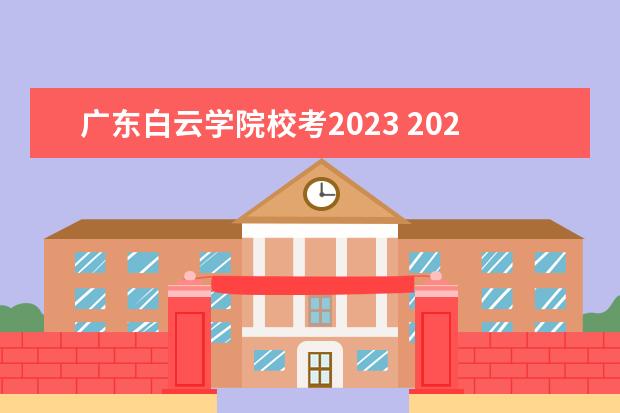 广东白云学院校考2023 202